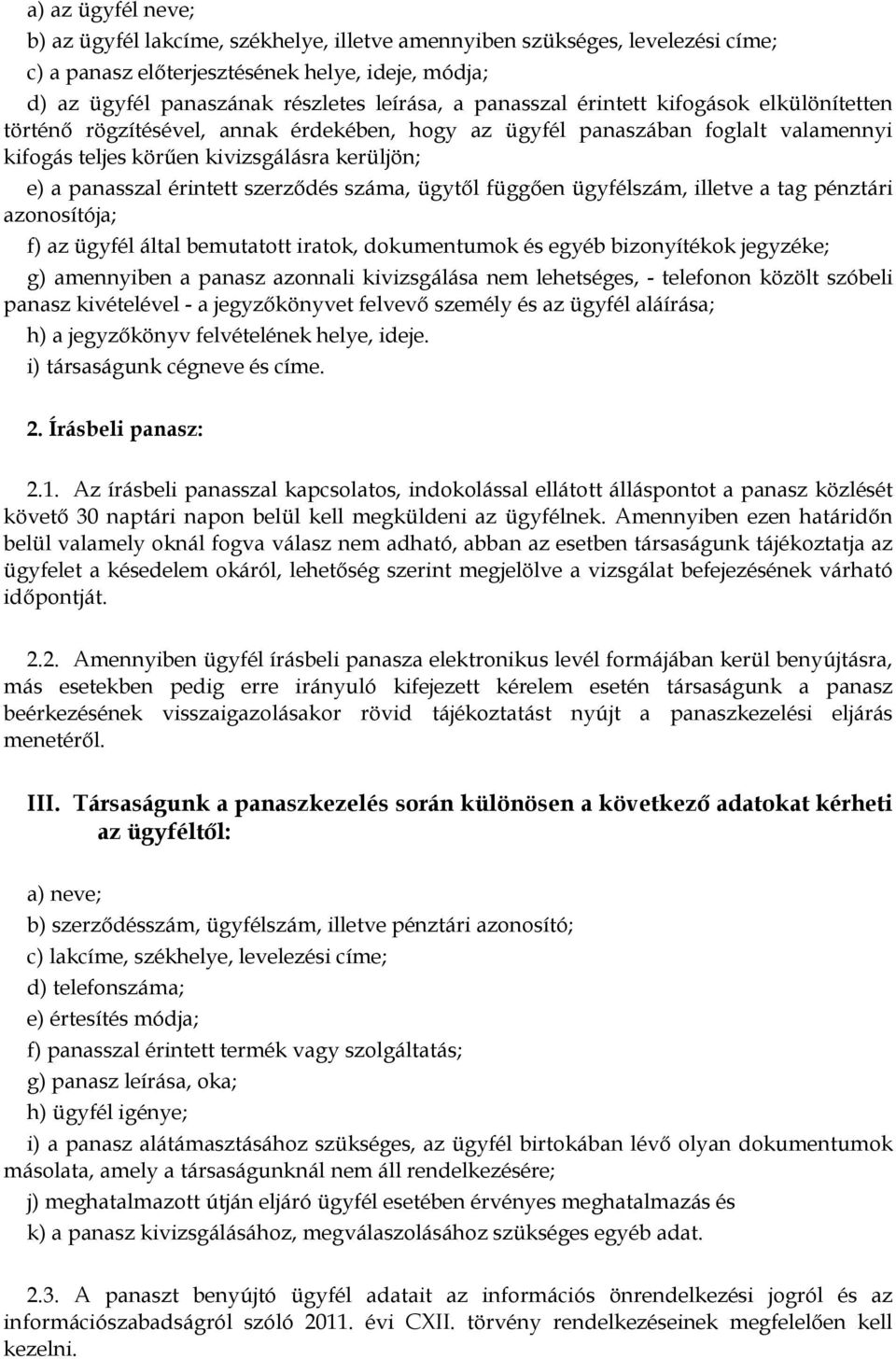 a) az ügyfél neve;
b) az ügyfél lakcíme, székhelye, illetve amennyiben szükséges, levelezési címe;
c) a panasz előterjesztésének helye, ideje, módja;
d) az ügyfél panaszának részletes leírása, a panasszal érintett kifogások elkülönítetten történő rögzítésével, annak érdekében, hogy az ügyfél panaszában foglalt valamennyi kifogás teljes körűen kivizsgálásra kerüljön;
e) a panasszal érintett szerződés száma, ügytől függően ügyfélszám, illetve a tag pénztári azonosítója;
f) az ügyfél által bemutatott iratok, dokumentumok és egyéb bizonyítékok jegyzéke;
g) amennyiben a panasz azonnali kivizsgálása nem lehetséges, - telefonon közölt szóbeli panasz kivételével - a jegyzőkönyvet felvevő személy és az ügyfél aláírása;
h) a jegyzőkönyv felvételének helye, ideje.
i) társaságunk cégneve és címe.

2. Írásbeli panasz:

2.1. Az írásbeli panasszal kapcsolatos, indokolással ellátott álláspontot a panasz közlését követő 30 naptári napon belül kell megküldeni az ügyfélnek. Amennyiben ezen határidőn belül valamely oknál fogva válasz nem adható, abban az esetben társaságunk tájékoztatja az ügyfelet a késedelem okáról, lehetőség szerint megjelölve a vizsgálat befejezésének várható időpontját.

2.2. Amennyiben ügyfél írásbeli panasza elektronikus levél formájában kerül benyújtásra, más esetekben pedig erre irányuló kifejezett kérelem esetén társaságunk a panasz beérkezésének visszaigazolásakor rövid tájékoztatást nyújt a panaszkezelési eljárás menetéről.

III. Társaságunk a panaszkezelés során különösen a következő adatokat kérheti az ügyféltől:

a) neve;
b) szerződésszám, ügyfélszám, illetve pénztári azonosító;
c) lakcíme, székhelye, levelezési címe;
d) telefonszáma;
e) értesítés módja;
f) panasszal érintett termék vagy szolgáltatás;
g) panasz leírása, oka;
h) ügyfél igénye;
i) a panasz alátámasztásához szükséges, az ügyfél birtokában lévő olyan dokumentumok másolata, amely a társaságunknál nem áll rendelkezésére;
j) meghatalmazott útján eljáró ügyfél esetében érvényes meghatalmazás és
k) a panasz kivizsgálásához, megválaszolásához szükséges egyéb adat.

2.3. A panaszt benyújtó ügyfél adatait az információs önrendelkezési jogról és az információszabadságról szóló 2011. évi CXII. törvény rendelkezéseinek megfelelően kell kezelni.